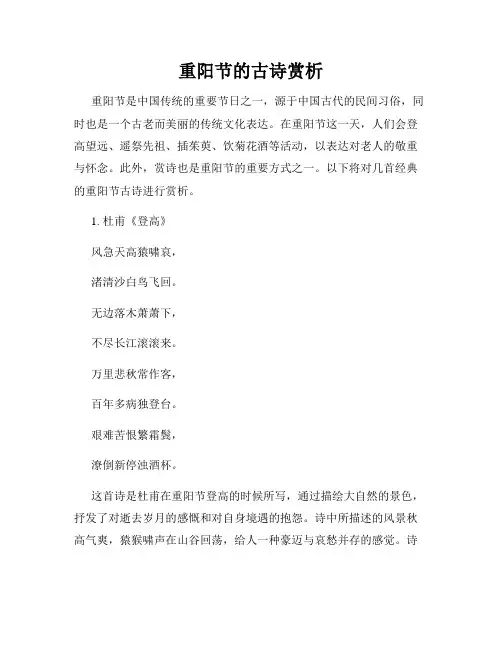 重阳节的古诗赏析

重阳节是中国传统的重要节日之一，源于中国古代的民间习俗，同时也是一个古老而美丽的传统文化表达。在重阳节这一天，人们会登高望远、遥祭先祖、插茱萸、饮菊花酒等活动，以表达对老人的敬重与怀念。此外，赏诗也是重阳节的重要方式之一。以下将对几首经典的重阳节古诗进行赏析。

1. 杜甫《登高》

风急天高猿啸哀，

渚清沙白鸟飞回。

无边落木萧萧下，

不尽长江滚滚来。

万里悲秋常作客，

百年多病独登台。

艰难苦恨繁霜鬓，

潦倒新停浊酒杯。

这首诗是杜甫在重阳节登高的时候所写，通过描绘大自然的景色，抒发了对逝去岁月的感慨和对自身境遇的抱怨。诗中所描述的风景秋高气爽，猿猴啸声在山谷回荡，给人一种豪迈与哀愁并存的感觉。诗